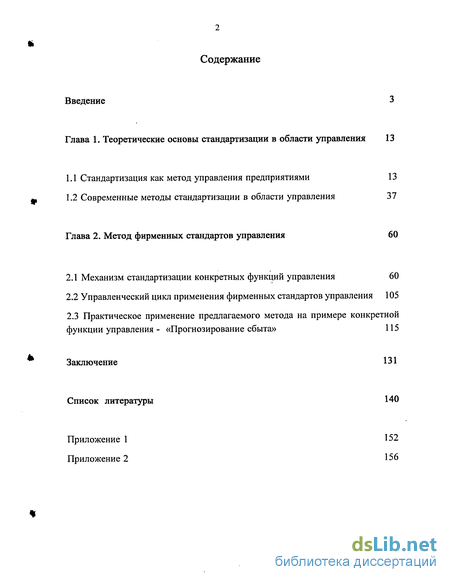 2

Содержание

Введение 3

Глава 1. Теоретические основы стандартизации в области управления 13

1.1 Стандартизация как метод управления предприятиями 13

1.2 Современные методы стандартизации в области управления 37

Глава 2. Метод фирменных стандартов управления 60

2.1 Механизм стандартизации конкретных функций управления 60

2.2 Управленческий цикл применения фирменных стандартов управления 105

2.3 Практическое применение предлагаемого метода на примере конкретной функции управления - «Прогнозирование сбыта» 115

Заключение 131

Список литературы 140

Приложение 1 152

Приложение 2 156

dsLib.net
библиотека диссертаций